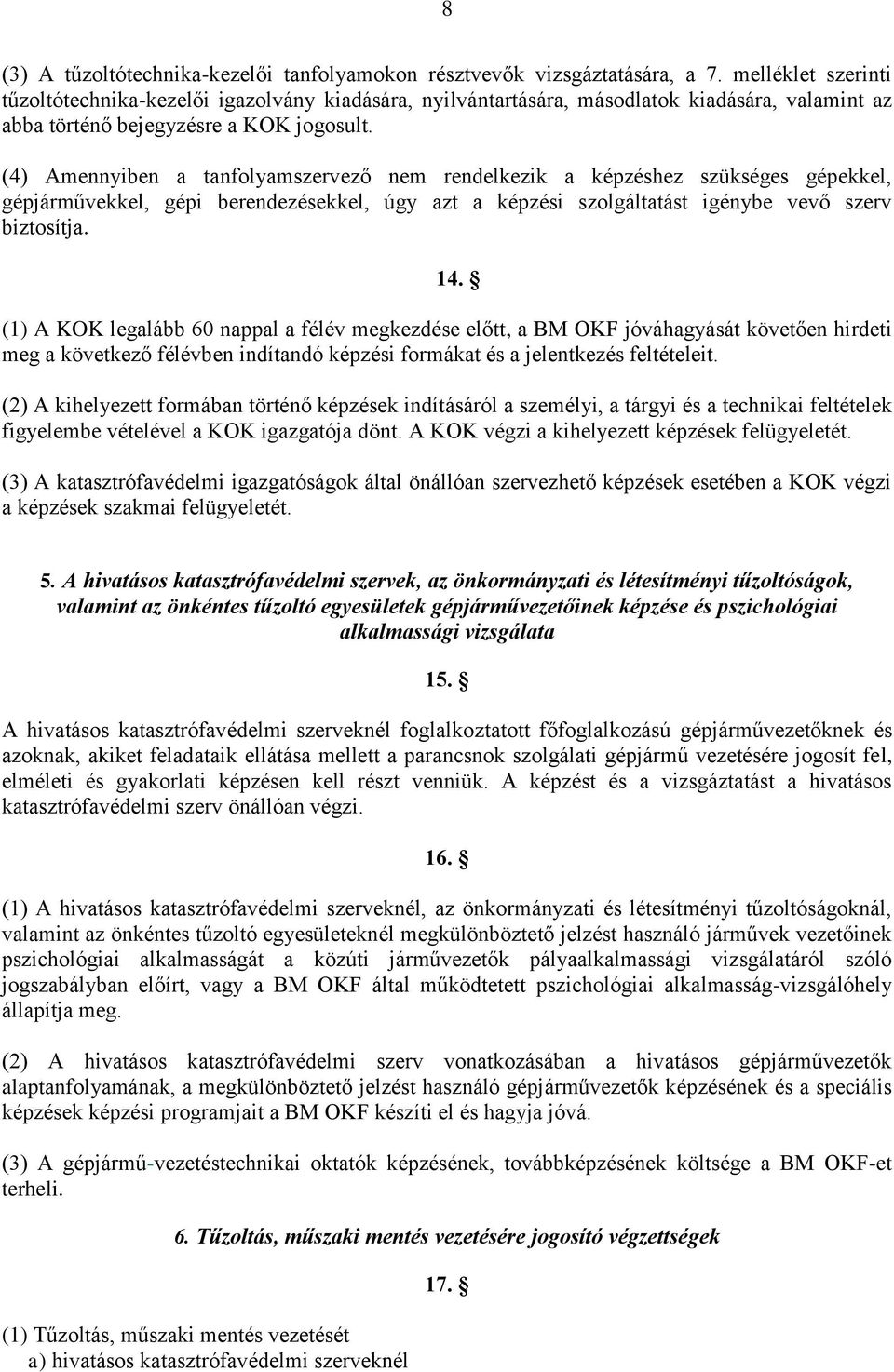 8

(3) A tűzoltótechnika-kezelői tanfolyamokon résztvevők vizsgáztatására, a 7. melléklet szerinti tűzoltótechnika-kezelői igazolvány kiadására, nyilvántartására, másodlatok kiadására, valamint az abba történő bejegyzésre a KOK jogosult.

(4) Amennyiben a tanfolyamszervező nem rendelkezik a képzéshez szükséges gépekkel, gépjárművekkel, gépi berendezésekkel, úgy azt a képzési szolgáltatást igénybe vevő szerv biztosítja.

14. §

(1) A KOK legalább 60 nappal a félév megkezdése előtt, a BM OKF jóváhagyását követően hirdeti meg a következő félévben indítandó képzési formákat és a jelentkezés feltételeit.

(2) A kihelyezett formában történő képzések indításáról a személyi, a tárgyi és a technikai feltételek figyelembe vételével a KOK igazgatója dönt. A KOK végzi a kihelyezett képzések felügyeletét.

(3) A katasztrófavédelmi igazgatóságok által önállóan szervezhető képzések esetében a KOK végzi a képzések szakmai felügyeletét.

5. A hivatásos katasztrófavédelmi szervek, az önkormányzati és létesítményi tűzoltóságok, valamint az önkéntes tűzoltó egyesületek gépjárművezetőinek képzése és pszichológiai alkalmassági vizsgálata

15. §

A hivatásos katasztrófavédelmi szerveknél foglalkoztatott főfoglalkozású gépjárművezetőknek és azoknak, akiket feladataik ellátása mellett a parancsnok szolgálati gépjármű vezetésére jogosít fel, elméleti és gyakorlati képzésen kell részt venniük. A képzést és a vizsgáztatást a hivatásos katasztrófavédelmi szerv önállóan végzi.

16. §

(1) A hivatásos katasztrófavédelmi szerveknél, az önkormányzati és létesítményi tűzoltóságoknál, valamint az önkéntes tűzoltó egyesületeknél megkülönböztető jelzést használó járművek vezetőinek pszichológiai alkalmasságát a közúti járművezetők pályaalkalmassági vizsgálatáról szóló jogszabályban előírt, vagy a BM OKF által működtetett pszichológiai alkalmasság-vizsgálóhely állapítja meg.

(2) A hivatásos katasztrófavédelmi szerv vonatkozásában a hivatásos gépjárművezetők alaptanfolyamának, a megkülönböztető jelzést használó gépjárművezetők képzésének és a speciális képzések képzési programjait a BM OKF készíti el és hagyja jóvá.

(3) A gépjármű-vezetéstechnikai oktatók képzésének, továbbképzésének költsége a BM OKF-et terheli.

6. Tűzoltás, műszaki mentés vezetésére jogosító végzettségek

17. §

(1) Tűzoltás, műszaki mentés vezetését
a) hivatásos katasztrófavédelmi szerveknél